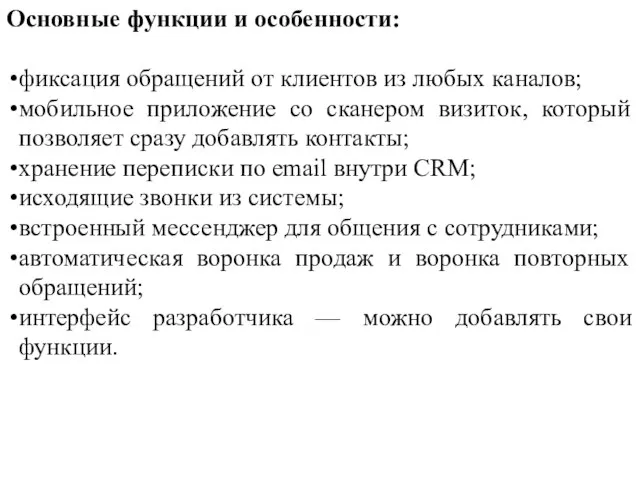 Основные функции и особенности:

•фиксация обращений от клиентов из любых каналов;
•мобильное приложение со сканером визиток, который позволяет сразу добавлять контакты;
•хранение переписки по email внутри CRM;
•исходящие звонки из системы;
•встроенный мессенджер для общения с сотрудниками;
•автоматическая воронка продаж и воронка повторных обращений;
•интерфейс разработчика — можно добавлять свои функции.